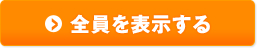 全員を表示する